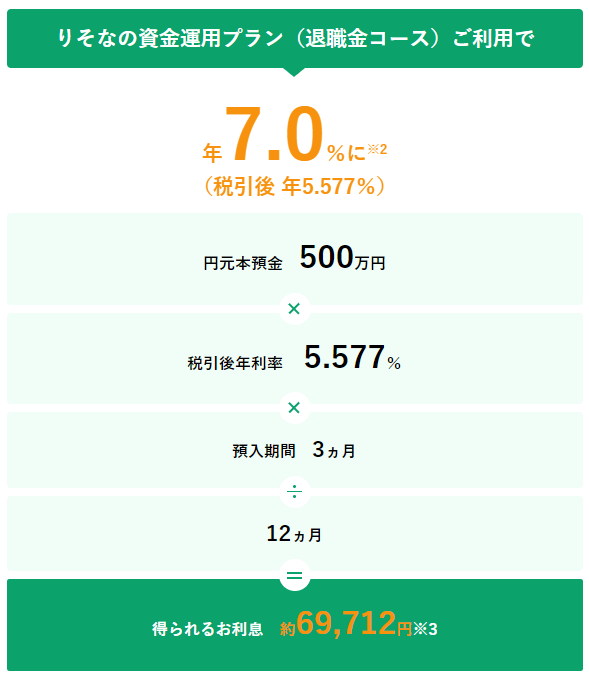 りそなの資金運用プラン（退職金コース）ご利用で

年7.0%に※2
（税引後 年5.577%）

円元本預金 500万円

×

税引後年利率 5.577%

×

預入期間 3ヵ月

÷

12ヵ月

=

得られるお利息 約69,712円※3